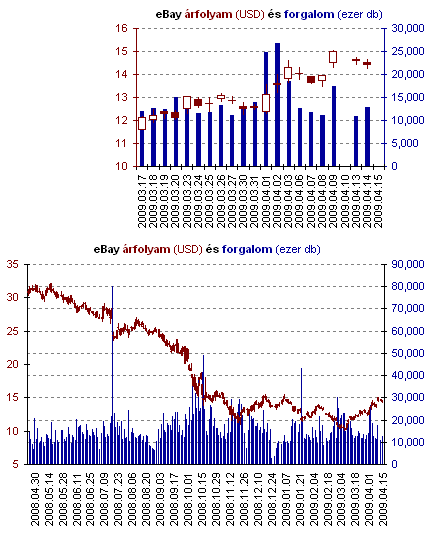 eBay árfolyam (USD) és forgalom (ezer db)

16
15
14
13
12
11
10

30,000
25,000
20,000
15,000
10,000
5,000
0

2009.03.17
2009.03.18
2009.03.19
2009.03.20
2009.03.23
2009.03.24
2009.03.25
2009.03.26
2009.03.27
2009.03.30
2009.03.31
2009.04.01
2009.04.02
2009.04.03
2009.04.06
2009.04.07
2009.04.08
2009.04.09
2009.04.10
2009.04.13
2009.04.14
2009.04.15

eBay árfolyam (USD) és forgalom (ezer db)

35
30
25
20
15
10
5

90,000
80,000
70,000
60,000
50,000
40,000
30,000
20,000
10,000
0

2008.04.30
2008.05.14
2008.05.28
2008.06.11
2008.06.25
2008.07.09
2008.07.23
2008.08.06
2008.08.20
2008.09.03
2008.09.17
2008.10.01
2008.10.15
2008.10.29
2008.11.12
2008.11.26
2008.12.10
2008.12.24
2009.01.07
2009.01.21
2009.02.04
2009.02.18
2009.03.04
2009.03.18
2009.04.01
2009.04.15